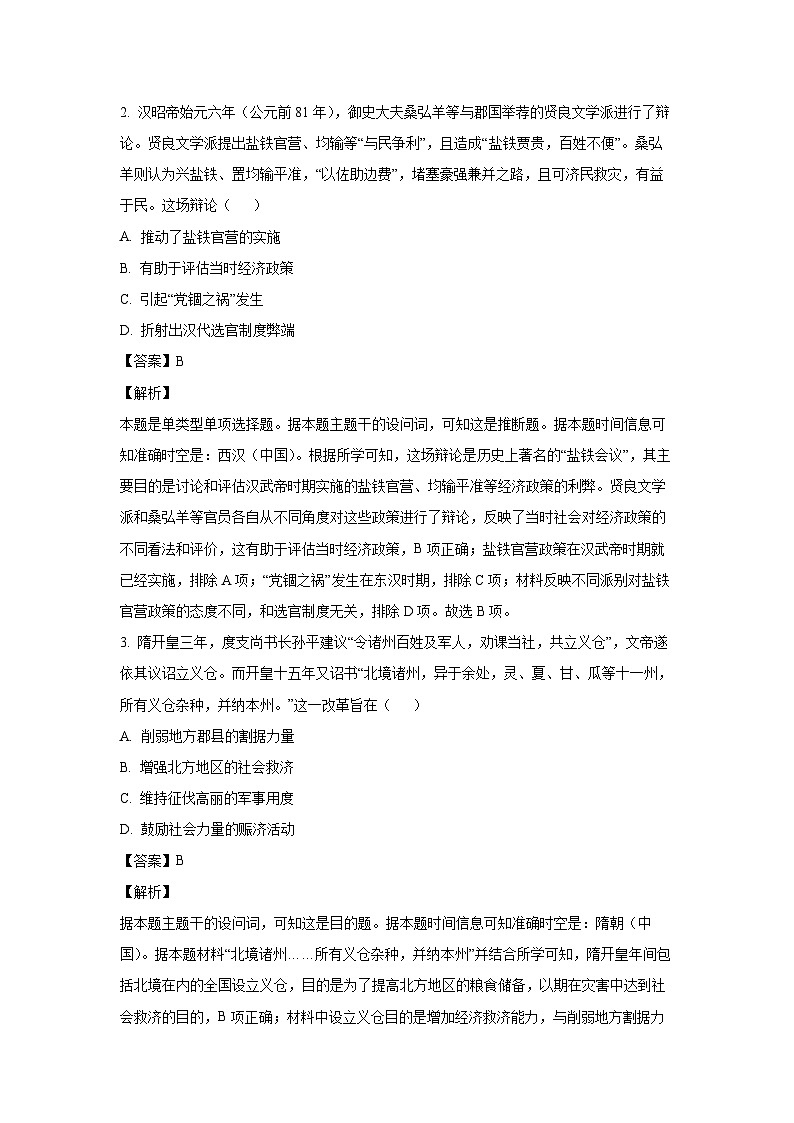 2. 汉昭帝始元六年（公元前 81 年），御史大夫桑弘羊等与郡国举荐的贤良文学派进行了辩论。贤良文学派提出盐铁官营、均输等“与民争利”，且造成“盐铁贾贵，百姓不便”。桑弘羊则认为兴盐铁、置均输平准，“以佐助边费”，堵塞豪强兼并之路，且可济民救灾，有益于民。这场辩论（　　）

A. 推动了盐铁官营的实施

B. 有助于评估当时经济政策

C. 引起“党锢之祸”发生

D. 折射出汉代选官制度弊端

【答案】B

【解析】

本题是单类型单项选择题。据本题主题干的设问词，可知这是推断题。据本题时间信息可知准确时空是：西汉（中国）。根据所学可知，这场辩论是历史上著名的“盐铁会议”，其主要目的是讨论和评估汉武帝时期实施的盐铁官营、均输平准等经济政策的利弊。贤良文学派和桑弘羊等官员各自从不同角度对这些政策进行了辩论，反映了当时社会对经济政策的不同看法和评价，这有助于评估当时经济政策，B 项正确；盐铁官营政策在汉武帝时期就已经实施，排除 A 项；“党锢之祸”发生在东汉时期，排除 C 项；材料反映不同派别对盐铁官营政策的态度不同，和选官制度无关，排除 D 项。故选 B 项。

3. 隋开皇三年，度支尚书长孙平建议“令诸州百姓及军人，劝课当社，共立义仓”，文帝遂依其议诏立义仓。而开皇十五年又诏书“北境诸州，异于余处，灵、夏、甘、瓜等十一州，所有义仓杂种，并纳本州。”这一改革旨在（　　）

A. 削弱地方郡县的割据力量

B. 增强北方地区的社会救济

C. 维持征伐高丽的军事用度

D. 鼓励社会力量的赈济活动

【答案】B

【解析】

据本题主题干的设问词，可知这是目的题。据本题时间信息可知准确时空是：隋朝（中国）。据本题材料“北境诸州……所有义仓杂种，并纳本州”并结合所学可知，隋开皇年间包括北境在内的全国设立义仓，目的是为了提高北方地区的粮食储备，以期在灾害中达到社会救济的目的，B 项正确；材料中设立义仓目的是增加经济救济能力，与削弱地方割据力